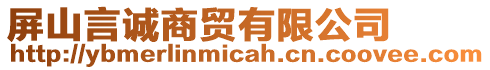 屏山言诚商贸有限公司
http://ybmerlinmicah.cn.coovee.com